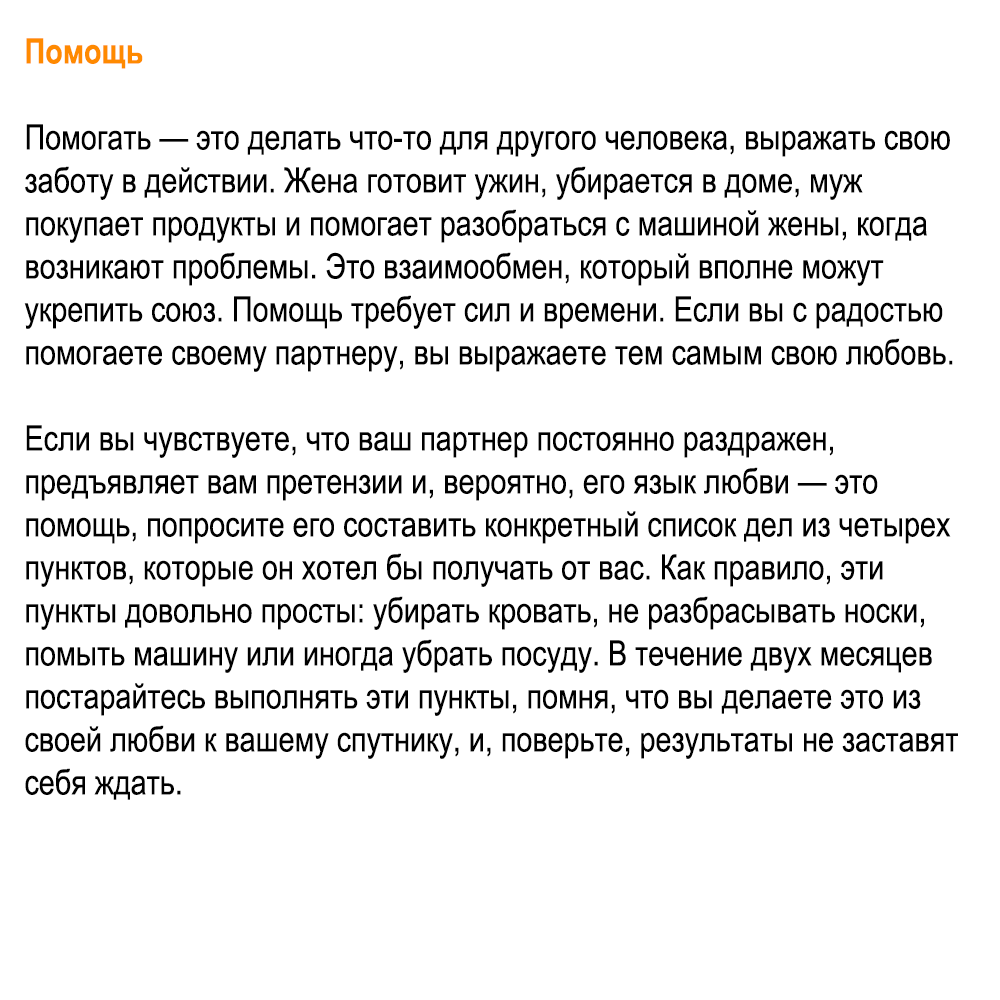 Помощь

Помогать — это делать что-то для другого человека, выражать свою заботу в действии. Жена готовит ужин, убирается в доме, муж покупает продукты и помогает разобраться с машиной жены, когда возникают проблемы. Это взаимообмен, который вполне может укрепить союз. Помощь требует сил и времени. Если вы с радостью помогаете своему партнеру, вы выражаете тем самым свою любовь.

Если вы чувствуете, что ваш партнер постоянно раздражен, предъявляет вам претензии и, вероятно, его язык любви — это помощь, попросите его составить конкретный список дел из четырех пунктов, которые он хотел бы получать от вас. Как правило, эти пункты довольно просты: убирать кровать, не разбрасывать носки, помыть машину или иногда убрать посуду. В течение двух месяцев постарайтесь выполнять эти пункты, помня, что вы делаете это из своей любви к вашему спутнику, и, поверьте, результаты не заставят себя ждать.